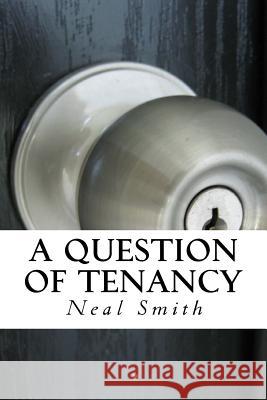 A QUESTION OF TENANCY
Neal Smith

Kraina Książek